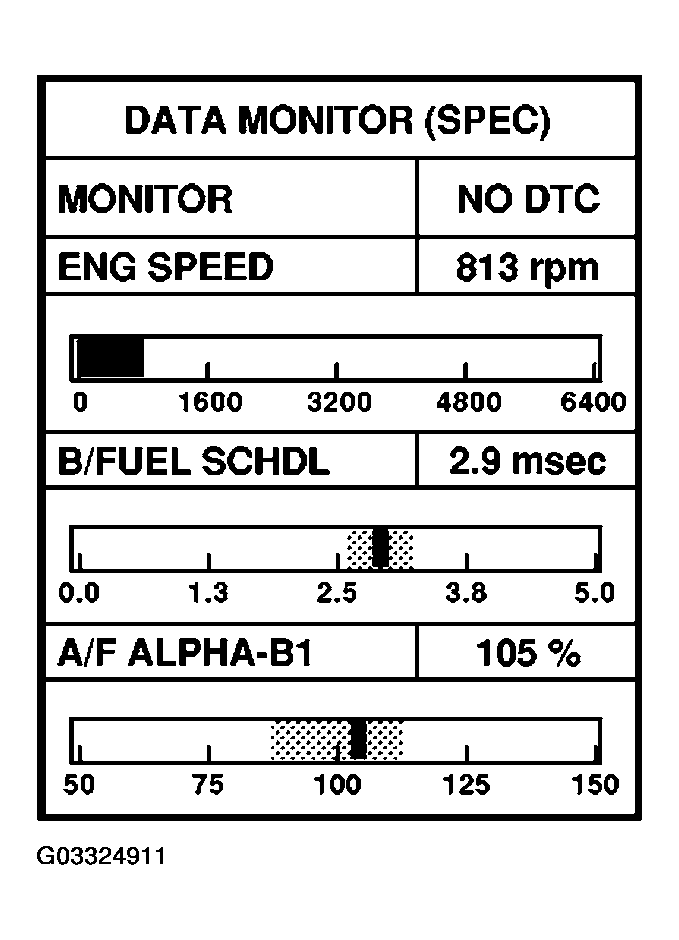 DATA MONITOR (SPEC)

| MONITOR | NO DTC |
|---|---|
| ENG SPEED | 813 rpm |

0 1600 3200 4800 6400

| B/FUEL SCHDL | 2.9 msec |
|---|---|

0.0 1.3 2.5 3.8 5.0

| A/F ALPHA-B1 | 105 % |
|---|---|

50 75 100 125 150

G03324911